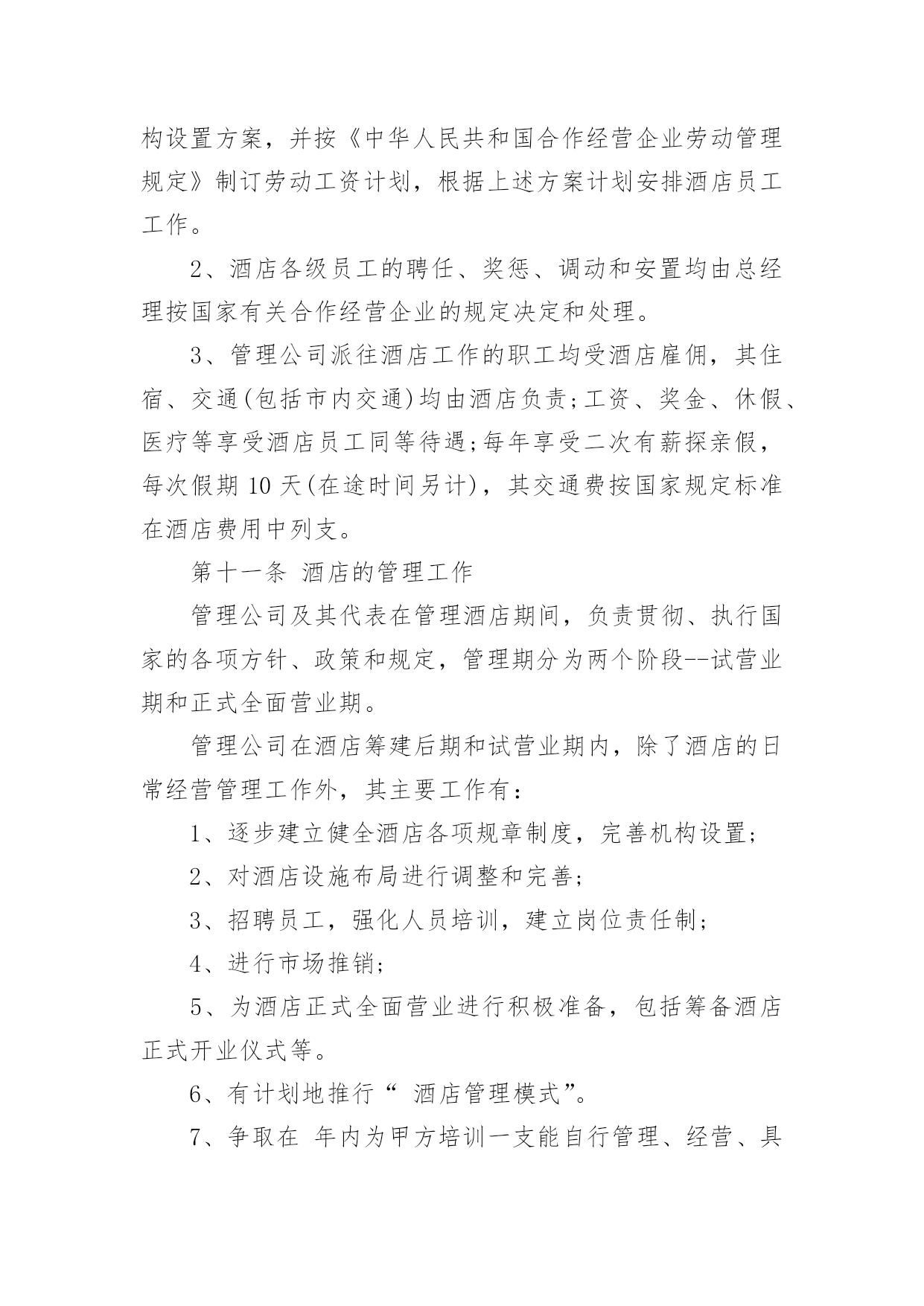 构设置方案，并按《中华人民共和国合作经营企业劳动管理规定》制订劳动工资计划，根据上述方案计划安排酒店员工工作。

2、酒店各级员工的聘任、奖惩、调动和安置均由总经理按国家有关合作经营企业的规定决定和处理。

3、管理公司派往酒店工作的职工均受酒店雇佣，其住宿、交通(包括市内交通)均由酒店负责;工资、奖金、休假、医疗等享受酒店员工同等待遇;每年享受二次有薪探亲假，每次假期 10 天(在途时间另计)，其交通费按国家规定标准在酒店费用中列支。

第十一条 酒店的管理工作

管理公司及其代表在管理酒店期间，负责贯彻、执行国家的各项方针、政策和规定，管理期分为两个阶段--试营业期和正式全面营业期。

管理公司在酒店筹建后期和试营业期内，除了酒店的日常经营管理工作外，其主要工作有：

1、逐步建立健全酒店各项规章制度，完善机构设置;

2、对酒店设施布局进行调整和完善;

3、招聘员工，强化人员培训，建立岗位责任制;

4、进行市场推销;

5、为酒店正式全面营业进行积极准备，包括筹备酒店正式开业仪式等。

6、有计划地推行“ 酒店管理模式”。

7、争取在 年内为甲方培训一支能自行管理、经营、具